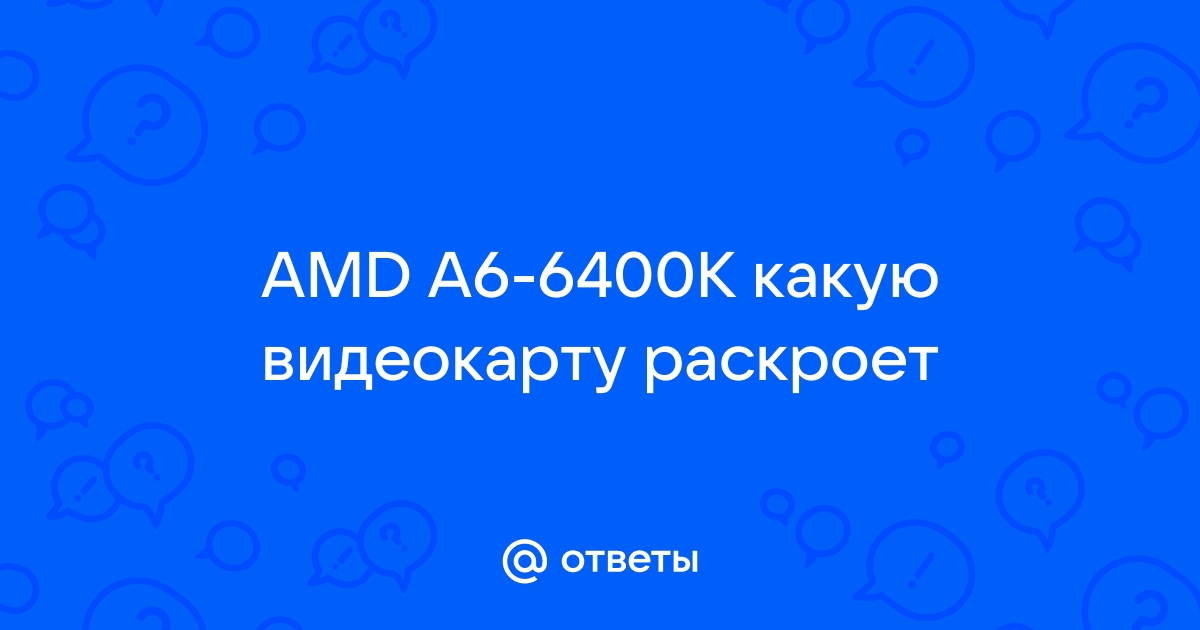 AMD A6-6400K какую видеокарту раскроет

@ ответы